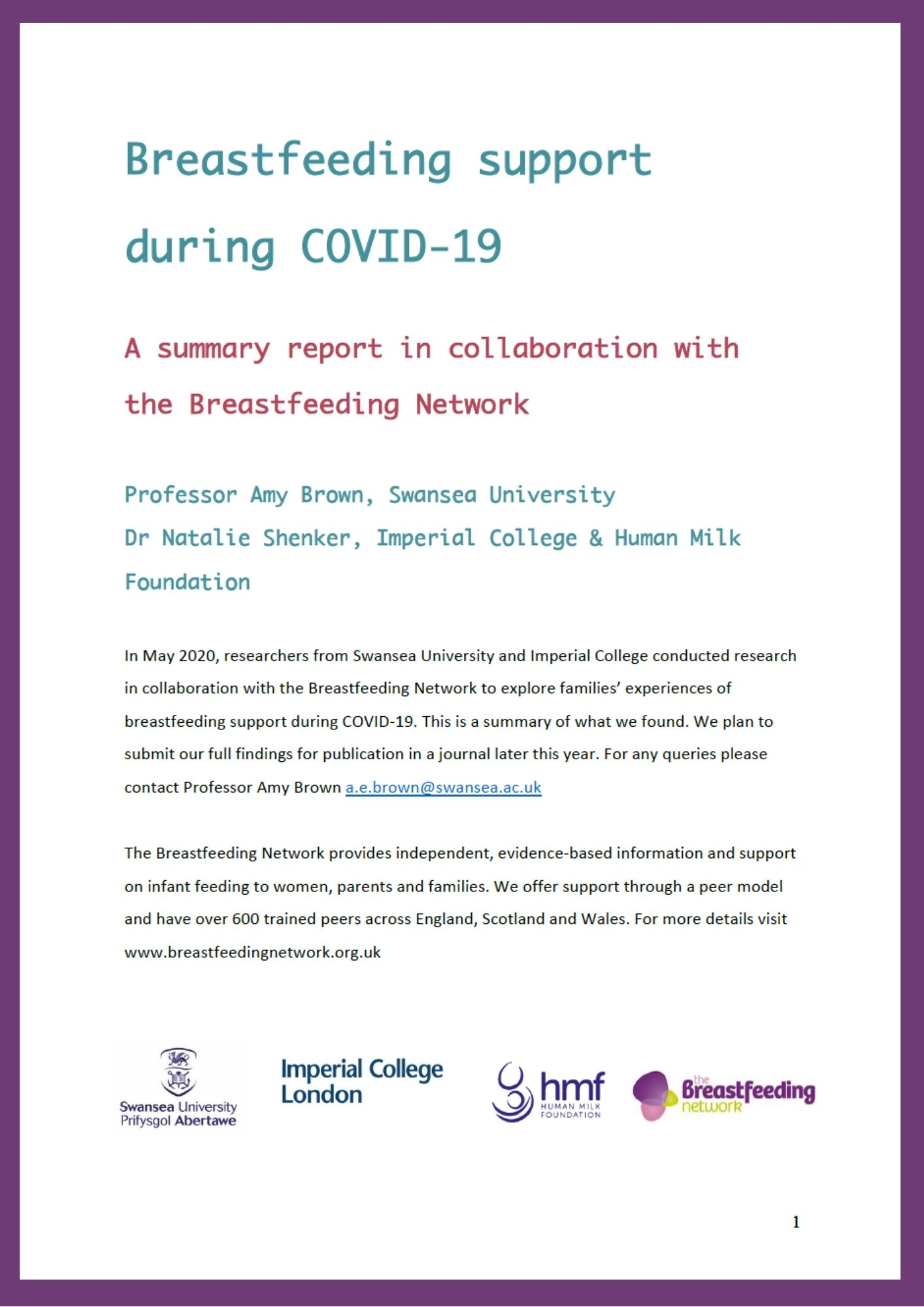 Breastfeeding support during COVID-19

A summary report in collaboration with the Breastfeeding Network

Professor Amy Brown, Swansea University
Dr Natalie Shenker, Imperial College & Human Milk Foundation

In May 2020, researchers from Swansea University and Imperial College conducted research in collaboration with the Breastfeeding Network to explore families' experiences of breastfeeding support during COVID-19. This is a summary of what we found. We plan to submit our full findings for publication in a journal later this year. For any queries please contact Professor Amy Brown a.e.brown@swansea.ac.uk

The Breastfeeding Network provides independent, evidence-based information and support on infant feeding to women, parents and families. We offer support through a peer model and have over 600 trained peers across England, Scotland and Wales. For more details visit www.breastfeedingnetwork.org.uk

Swansea University
Prifysgol Abertawe

Imperial College
London

hmf
HUMAN MILK
FOUNDATION

the
Breastfeeding
network

1